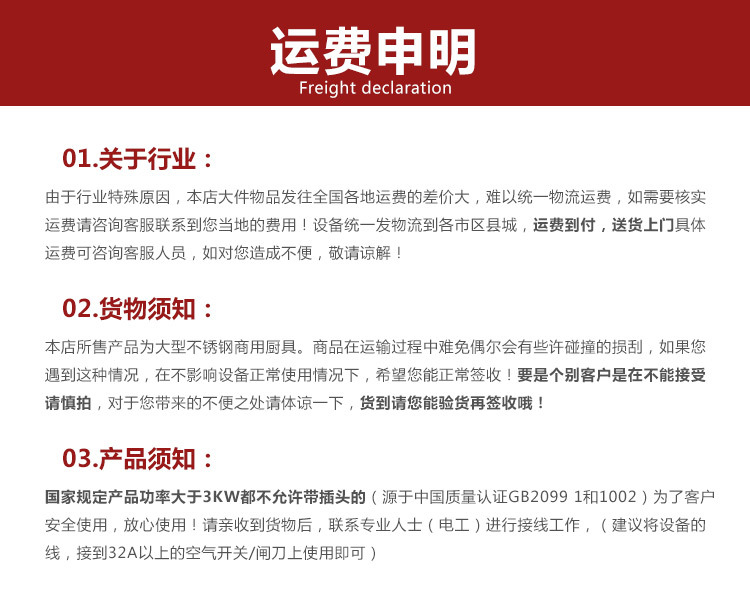 运费申明
Freight declaration

01.关于行业：

由于行业特殊原因，本店大件物品发往全国各地运费的差价大，难以统一物流运费，如需要核实运费请咨询客服联系到您当地的费用！设备统一发物流到各市区县城，运费到付，送货上门具体运费可咨询客服人员，如对您造成不便，敬请谅解！

02.货物须知：

本店所售产品为大型不锈钢商用厨具。商品在运输过程中难免偶尔会有些许碰撞的损刮，如果您遇到这种情况，在不影响设备正常使用情况下，希望您能正常签收！要是个别客户是在不能接受请慎拍，对于您带来的不便之处请体谅一下，货到请您能验货再签收哦！

03.产品须知：

国家规定产品功率大于3KW都不允许带插头的（源于中国质量认证GB2099 1和1002）为了客户安全使用，放心使用！请亲收到货物后，联系专业人士（电工）进行接线工作，（建议将设备的线，接到32A以上的空气开关/闸刀上使用即可）